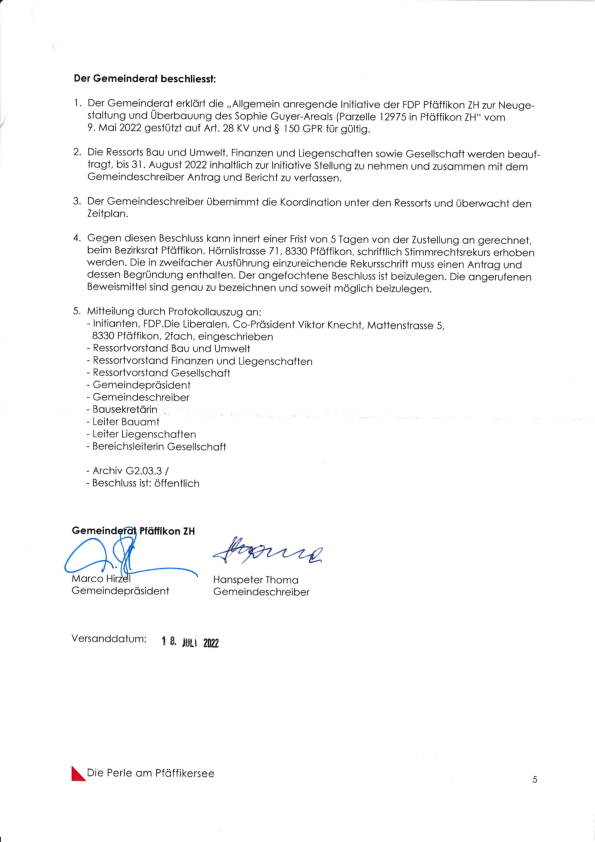 **Der Gemeinderat beschliesst:**

1. Der Gemeinderat erklärt die „Allgemein anregende Initiative der FDP Pfäffikon ZH zur Neugestaltung und Überbauung des Sophie Guyer-Areals (Parzelle 12975 in Pfäffikon ZH" vom 9. Mai 2022 gestützt auf Art. 28 KV und § 150 GPR für gültig.

2. Die Ressorts Bau und Umwelt, Finanzen und Liegenschaften sowie Gesellschaft werden beauftragt, bis 31. August 2022 inhaltlich zur Initiative Stellung zu nehmen und zusammen mit dem Gemeindeschreiber Antrag und Bericht zu verfassen.

3. Der Gemeindeschreiber übernimmt die Koordination unter den Ressorts und überwacht den Zeitplan.

4. Gegen diesen Beschluss kann innert einer Frist von 5 Tagen von der Zustellung an gerechnet, beim Bezirksrat Pfäffikon, Hörnlistrasse 71, 8330 Pfäffikon, schriftlich Stimmrechtsrekurs erhoben werden. Die in zweifacher Ausführung einzureichende Rekursschrift muss einen Antrag und dessen Begründung enthalten. Der angefochtene Beschluss ist beizulegen. Die angerufenen Beweismittel sind genau zu bezeichnen und soweit möglich beizulegen.

5. Mitteilung durch Protokollauszug an:
- Initianten, FDP.Die Liberalen, Co-Präsident Viktor Knecht, Mattenstrasse 5, 8330 Pfäffikon, 2fach, eingeschrieben
- Ressortvorstand Bau und Umwelt
- Ressortvorstand Finanzen und Liegenschaften
- Ressortvorstand Gesellschaft
- Gemeindepräsident
- Gemeindeschreiber
- Bausekretärin
- Leiter Bauamt
- Leiter Liegenschaften
- Bereichsleiterin Gesellschaft

- Archiv G2.03.3 /
- Beschluss ist: öffentlich

**Gemeinderat Pfäffikon ZH**

Marco Hirzel
Gemeindepräsident

Hanspeter Thoma
Gemeindeschreiber

Versanddatum: 18. JULI 2022

Die Perle am Pfäffikersee

5